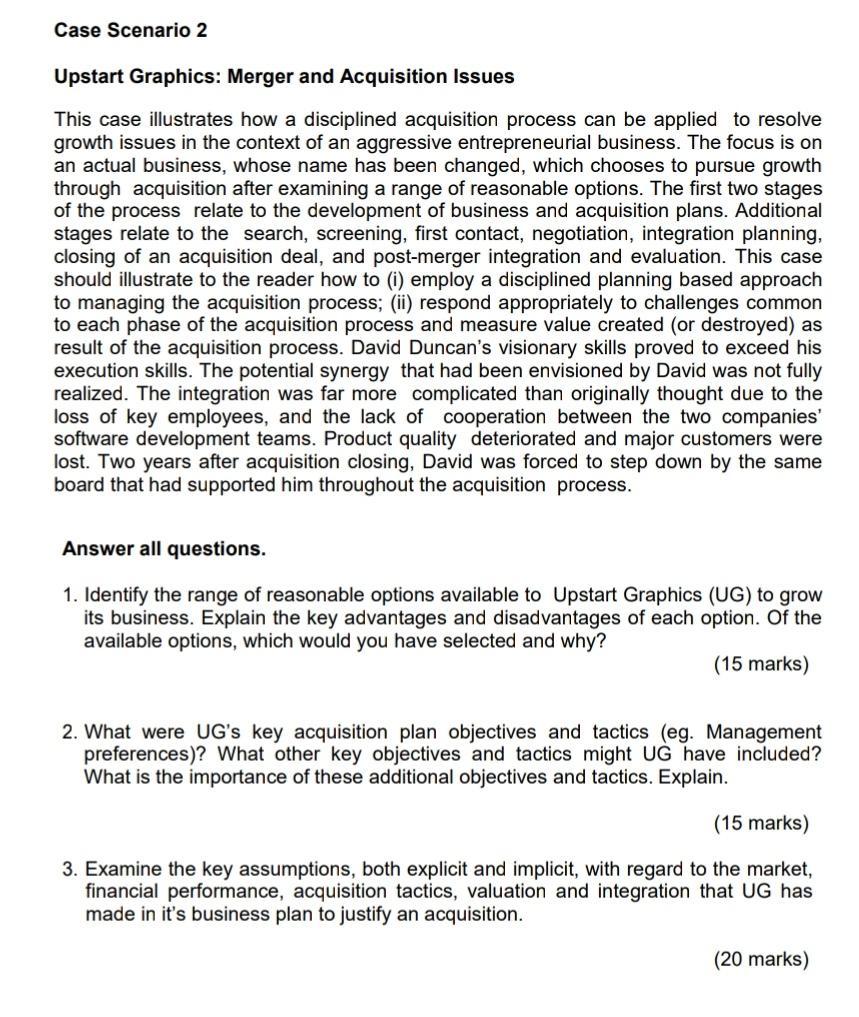 Case Scenario 2

Upstart Graphics: Merger and Acquisition Issues

This case illustrates how a disciplined acquisition process can be applied to resolve growth issues in the context of an aggressive entrepreneurial business. The focus is on an actual business, whose name has been changed, which chooses to pursue growth through acquisition after examining a range of reasonable options. The first two stages of the process relate to the development of business and acquisition plans. Additional stages relate to the search, screening, first contact, negotiation, integration planning, closing of an acquisition deal, and post-merger integration and evaluation. This case should illustrate to the reader how to (i) employ a disciplined planning based approach to managing the acquisition process; (ii) respond appropriately to challenges common to each phase of the acquisition process and measure value created (or destroyed) as result of the acquisition process. David Duncan's visionary skills proved to exceed his execution skills. The potential synergy that had been envisioned by David was not fully realized. The integration was far more complicated than originally thought due to the loss of key employees, and the lack of cooperation between the two companies' software development teams. Product quality deteriorated and major customers were lost. Two years after acquisition closing, David was forced to step down by the same board that had supported him throughout the acquisition process.

Answer all questions.

1. Identify the range of reasonable options available to Upstart Graphics (UG) to grow its business. Explain the key advantages and disadvantages of each option. Of the available options, which would you have selected and why?

(15 marks)

2. What were UG's key acquisition plan objectives and tactics (eg. Management preferences)? What other key objectives and tactics might UG have included? What is the importance of these additional objectives and tactics. Explain.

(15 marks)

3. Examine the key assumptions, both explicit and implicit, with regard to the market, financial performance, acquisition tactics, valuation and integration that UG has made in it's business plan to justify an acquisition.

(20 marks)